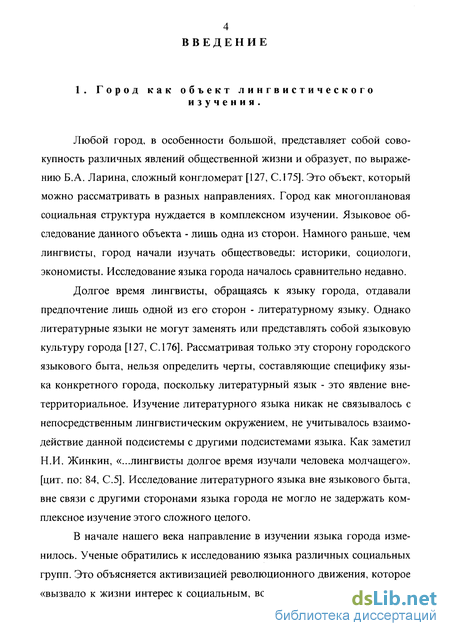 4

ВВЕДЕНИЕ

1. Город как объект лингвистического изучения.

Любой город, в особенности большой, представляет собой совокупность различных явлений общественной жизни и образует, по выражению Б.А. Ларина, сложный конгломерат [127, С.175]. Это объект, который можно рассматривать в разных направлениях. Город как многоплановая социальная структура нуждается в комплексном изучении. Языковое обследование данного объекта - лишь одна из сторон. Намного раньше, чем лингвисты, город начали изучать обществоведы: историки, социологи, экономисты. Исследование языка города началось сравнительно недавно.

Долгое время лингвисты, обращаясь к языку города, отдавали предпочтение лишь одной из его сторон - литературному языку. Однако литературные языки не могут заменять или представлять собой языковую культуру города [127, С.176]. Рассматривая только эту сторону городского языкового быта, нельзя определить черты, составляющие специфику языка конкретного города, поскольку литературный язык - это явление внетерриториальное. Изучение литературного языка никак не связывалось с непосредственным лингвистическим окружением, не учитывалось взаимодействие данной подсистемы с другими подсистемами языка. Как заметил Н.И. Жинкин, «...лингвисты долгое время изучали человека молчащего». [цит. по: 84, С.5]. Исследование литературного языка вне языкового быта, вне связи с другими сторонами языка города не могло не задержать комплексное изучение этого сложного целого.

В начале нашего века направление в изучении языка города изменилось. Ученые обратились к исследованию языка различных социальных групп. Это объясняется активизацией революционного движения, которое «вызвало к жизни интерес к социальным, вс

dsLib.net
библиотека диссертаций